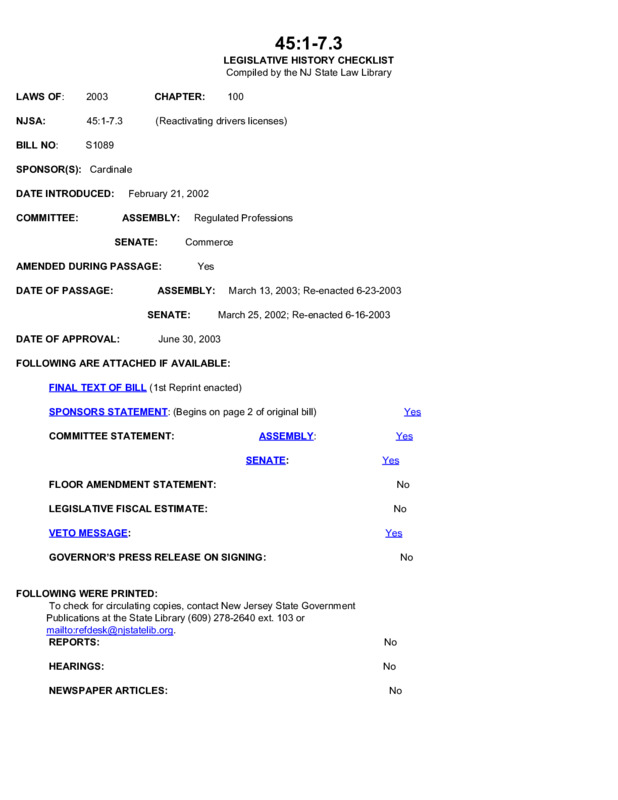 45:1-7.3
LEGISLATIVE HISTORY CHECKLIST
Compiled by the NJ State Law Library

LAWS OF: 2003 CHAPTER: 100

NJSA: 45:1-7.3 (Reactivating drivers licenses)

BILL NO: S1089

SPONSOR(S): Cardinale

DATE INTRODUCED: February 21, 2002

COMMITTEE: ASSEMBLY: Regulated Professions

SENATE: Commerce

AMENDED DURING PASSAGE: Yes

DATE OF PASSAGE: ASSEMBLY: March 13, 2003; Re-enacted 6-23-2003

SENATE: March 25, 2002; Re-enacted 6-16-2003

DATE OF APPROVAL: June 30, 2003

FOLLOWING ARE ATTACHED IF AVAILABLE:

FINAL TEXT OF BILL (1st Reprint enacted)

SPONSORS STATEMENT: (Begins on page 2 of original bill) Yes

COMMITTEE STATEMENT: ASSEMBLY: Yes

SENATE: Yes

FLOOR AMENDMENT STATEMENT: No

LEGISLATIVE FISCAL ESTIMATE: No

VETO MESSAGE: Yes

GOVERNOR'S PRESS RELEASE ON SIGNING: No

FOLLOWING WERE PRINTED:
To check for circulating copies, contact New Jersey State Government Publications at the State Library (609) 278-2640 ext. 103 or mailto:refdesk@njstatelib.org.

REPORTS: No

HEARINGS: No

NEWSPAPER ARTICLES: No